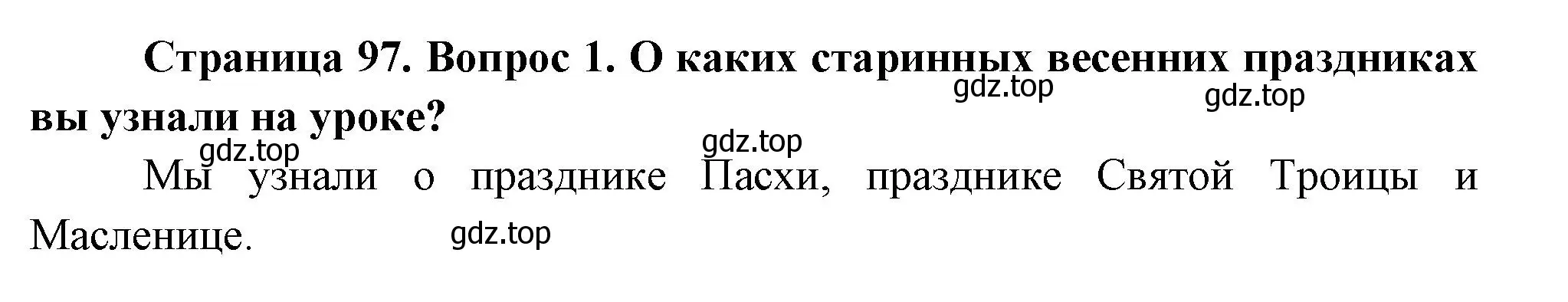 Страница 97. Вопрос 1. О каких старинных весенних праздниках вы узнали на уроке?

gdz.top gdz.top gdz.top gdz.top

Мы узнали о празднике Пасхи, празднике Святой Троицы и Масленице.

gdz.top